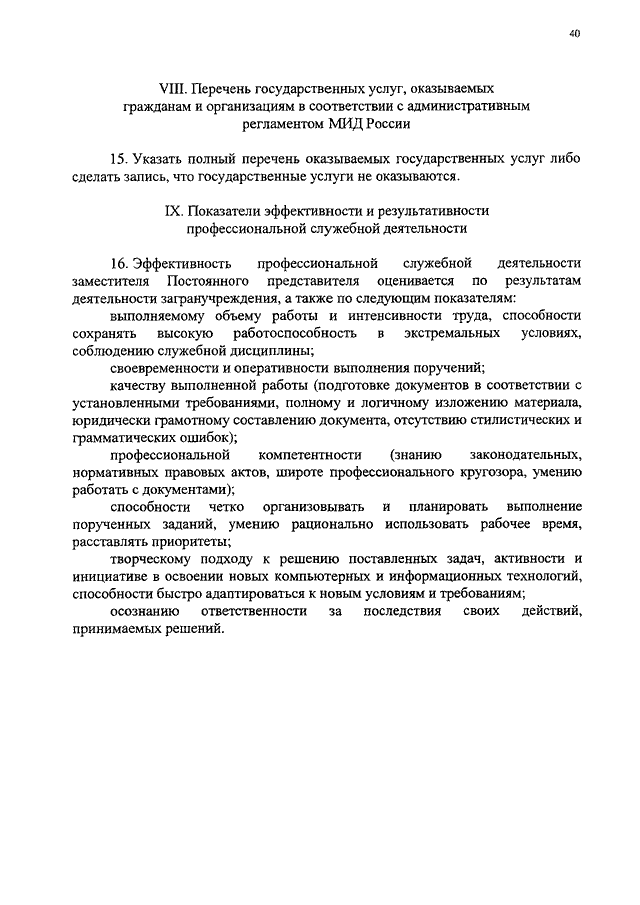 40

VIII. Перечень государственных услуг, оказываемых гражданам и организациям в соответствии с административным регламентом МИД России

15. Указать полный перечень оказываемых государственных услуг либо сделать запись, что государственные услуги не оказываются.

IX. Показатели эффективности и результативности профессиональной служебной деятельности

16. Эффективность профессиональной служебной деятельности заместителя Постоянного представителя оценивается по результатам деятельности загранучреждения, а также по следующим показателям:

выполняемому объему работы и интенсивности труда, способности сохранять высокую работоспособность в экстремальных условиях, соблюдению служебной дисциплины;

своевременности и оперативности выполнения поручений;

качеству выполненной работы (подготовке документов в соответствии с установленными требованиями, полному и логичному изложению материала, юридически грамотному составлению документа, отсутствию стилистических и грамматических ошибок);

профессиональной компетентности (знанию законодательных, нормативных правовых актов, широте профессионального кругозора, умению работать с документами);

способности четко организовывать и планировать выполнение порученных заданий, умению рационально использовать рабочее время, расставлять приоритеты;

творческому подходу к решению поставленных задач, активности и инициативе в освоении новых компьютерных и информационных технологий, способности быстро адаптироваться к новым условиям и требованиям;

осознанию ответственности за последствия своих действий, принимаемых решений.